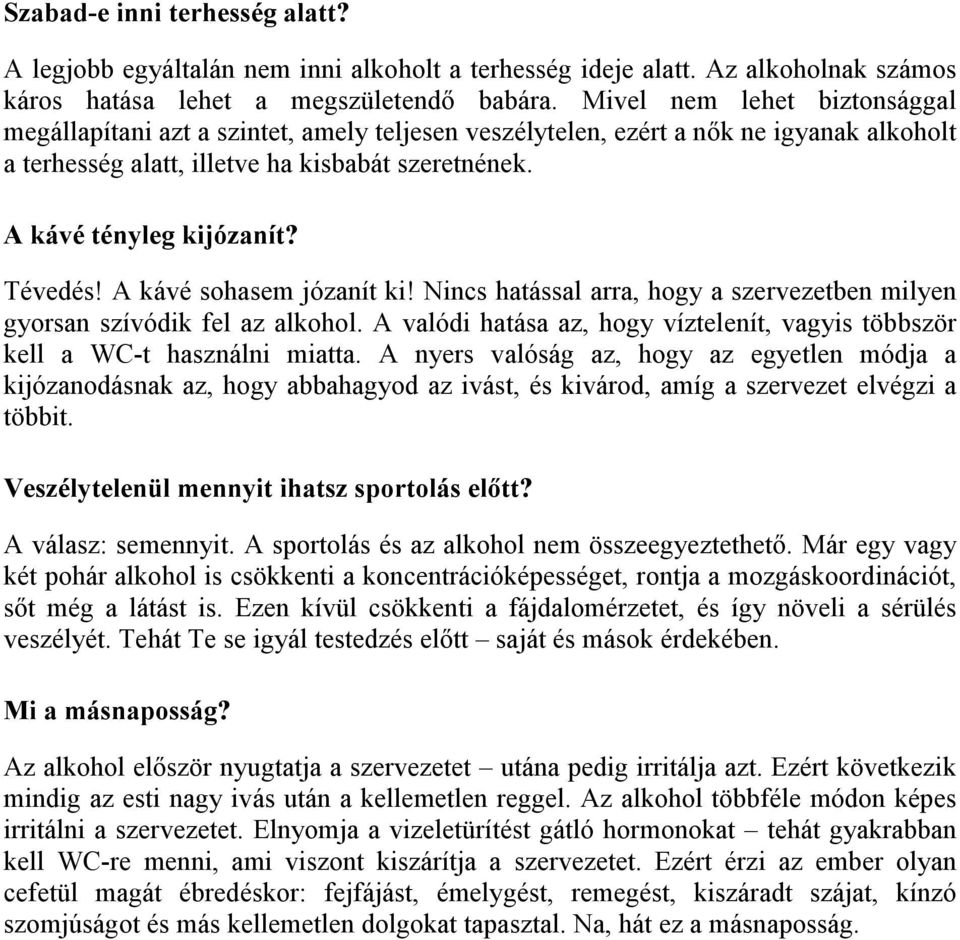 Szabad-e inni terhesség alatt?

A legjobb egyáltalán nem inni alkoholt a terhesség ideje alatt. Az alkoholnak számos káros hatása lehet a megszületendő babára. Mivel nem lehet biztonsággal megállapítani azt a szintet, amely teljesen veszélytelen, ezért a nők ne igyanak alkoholt a terhesség alatt, illetve ha kisbabát szeretnének.

A kávé tényleg kijózanít?

Tévedés! A kávé sohasem józanít ki! Nincs hatással arra, hogy a szervezetben milyen gyorsan szívódik fel az alkohol. A valódi hatása az, hogy víztelenít, vagyis többször kell a WC-t használni miatta. A nyers valóság az, hogy az egyetlen módja a kijózanodásnak az, hogy abbahagyod az ivást, és kivárod, amíg a szervezet elvégzi a többit.

Veszélytelenül mennyit ihatsz sportolás előtt?

A válasz: semennyit. A sportolás és az alkohol nem összeegyeztethető. Már egy vagy két pohár alkohol is csökkenti a koncentrációképességet, rontja a mozgáskoordinációt, sőt még a látást is. Ezen kívül csökkenti a fájdalomérzetet, és így növeli a sérülés veszélyét. Tehát Te se igyál testedzés előtt – saját és mások érdekében.

Mi a másnaposság?

Az alkohol először nyugtatja a szervezetet – utána pedig irritálja azt. Ezért következik mindig az esti nagy ivás után a kellemetlen reggel. Az alkohol többféle módon képes irritálni a szervezetet. Elnyomja a vizeletürítést gátló hormonokat – tehát gyakrabban kell WC-re menni, ami viszont kiszárítja a szervezetet. Ezért érzi az ember olyan cefetül magát ébredéskor: fejfájást, émelygést, remegést, kiszáradt szájat, kínzó szomjúságot és más kellemetlen dolgokat tapasztal. Na, hát ez a másnaposság.